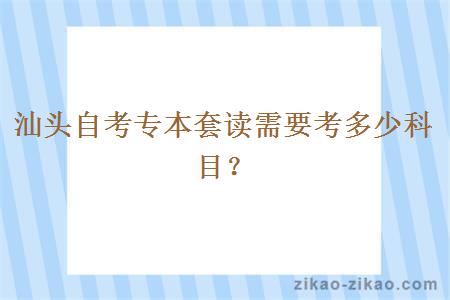 汕头自考专本套读需要考多少科目？

zikao-zikao.com